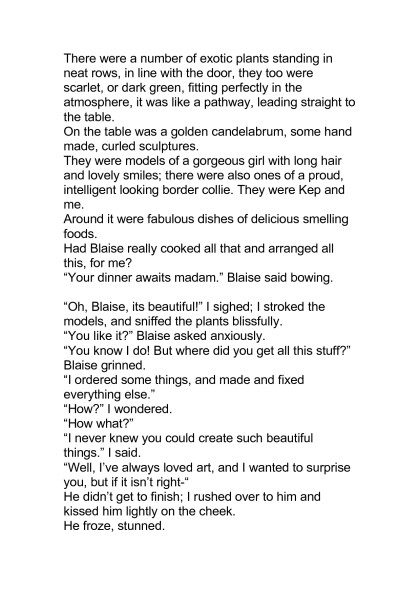 There were a number of exotic plants standing in neat rows, in line with the door, they too were scarlet, or dark green, fitting perfectly in the atmosphere, it was like a pathway, leading straight to the table.
On the table was a golden candelabrum, some hand made, curled sculptures.
They were models of a gorgeous girl with long hair and lovely smiles; there were also ones of a proud, intelligent looking border collie. They were Kep and me.
Around it were fabulous dishes of delicious smelling foods.
Had Blaise really cooked all that and arranged all this, for me?
"Your dinner awaits madam." Blaise said bowing.

"Oh, Blaise, its beautiful!" I sighed; I stroked the models, and sniffed the plants blissfully.
"You like it?" Blaise asked anxiously.
"You know I do! But where did you get all this stuff?" Blaise grinned.
"I ordered some things, and made and fixed everything else."
"How?" I wondered.
"How what?"
"I never knew you could create such beautiful things." I said.
"Well, I've always loved art, and I wanted to surprise you, but if it isn't right-"
He didn't get to finish; I rushed over to him and kissed him lightly on the cheek.
He froze, stunned.